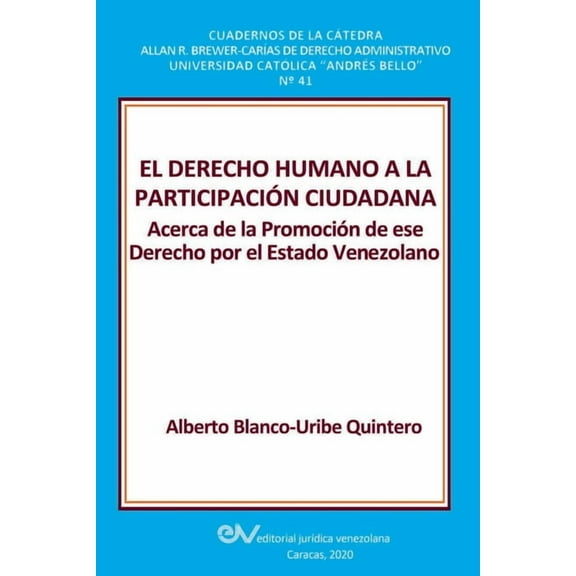 CUADERNOS DE LA CÁTEDRA
ALLAN R. BREWER-CARÍAS DE DERECHO ADMINISTRATIVO
UNIVERSIDAD CATÓLICA "ANDRÉS BELLO"
Nº 41

EL DERECHO HUMANO A LA PARTICIPACIÓN CIUDADANA
Acerca de la Promoción de ese Derecho por el Estado Venezolano

Alberto Blanco-Uribe Quintero

eJV editorial jurídica venezolana
Caracas, 2020